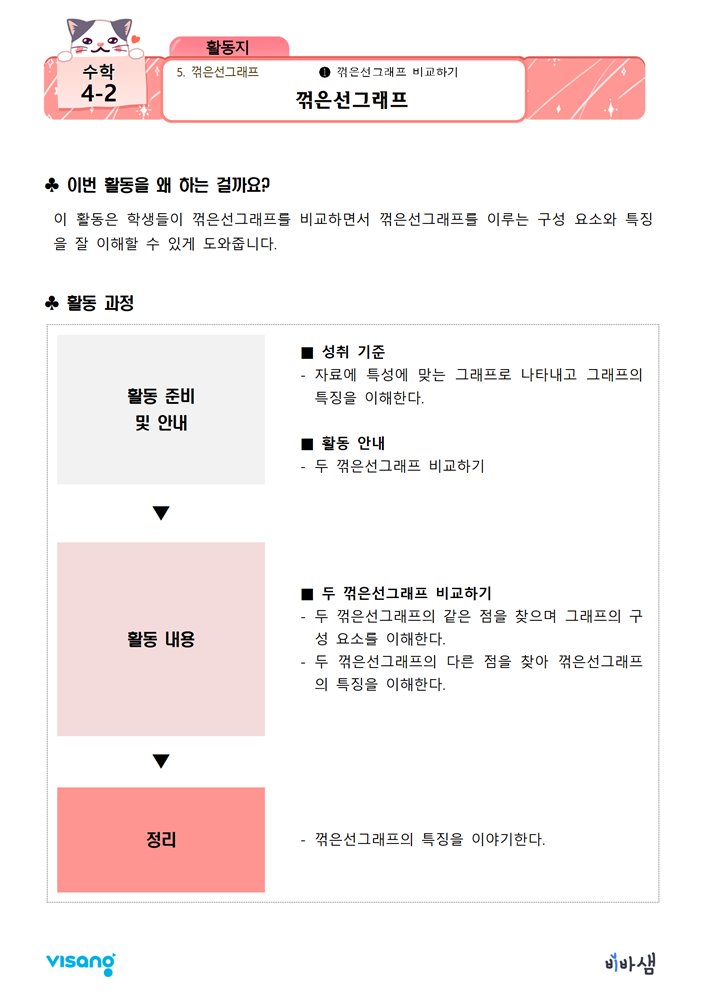 활동지

수학 4-2

5. 꺾은선그래프 ❶ 꺾은선그래프 비교하기

꺾은선그래프

♣ 이번 활동을 왜 하는 걸까요?

이 활동은 학생들이 꺾은선그래프를 비교하면서 꺾은선그래프를 이루는 구성 요소와 특징을 잘 이해할 수 있게 도와줍니다.

♣ 활동 과정

활동 준비 및 안내

■ 성취 기준
- 자료에 특성에 맞는 그래프로 나타내고 그래프의 특징을 이해한다.

■ 활동 안내
- 두 꺾은선그래프 비교하기

▼

활동 내용

■ 두 꺾은선그래프 비교하기
- 두 꺾은선그래프의 같은 점을 찾으며 그래프의 구성 요소를 이해한다.
- 두 꺾은선그래프의 다른 점을 찾아 꺾은선그래프의 특징을 이해한다.

▼

정리

- 꺾은선그래프의 특징을 이야기한다.

visang

비바샘